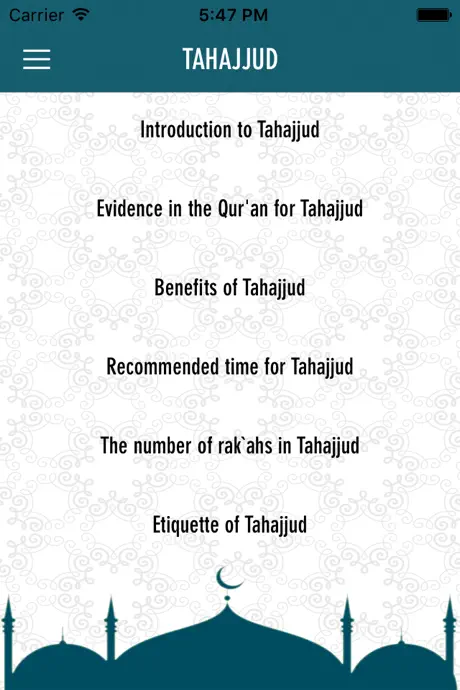 Carrier 5:47 PM

TAHAJJUD

Introduction to Tahajjud

Evidence in the Qur'an for Tahajjud

Benefits of Tahajjud

Recommended time for Tahajjud

The number of rak`ahs in Tahajjud

Etiquette of Tahajjud